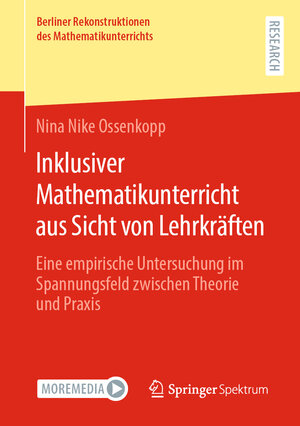 Berliner Rekonstruktionen des Mathematikunterrichts

RESEARCH

Nina Nike Ossenkopp

Inklusiver Mathematikunterricht aus Sicht von Lehrkräften

Eine empirische Untersuchung im Spannungsfeld zwischen Theorie und Praxis

MOREMEDIA

Springer Spektrum